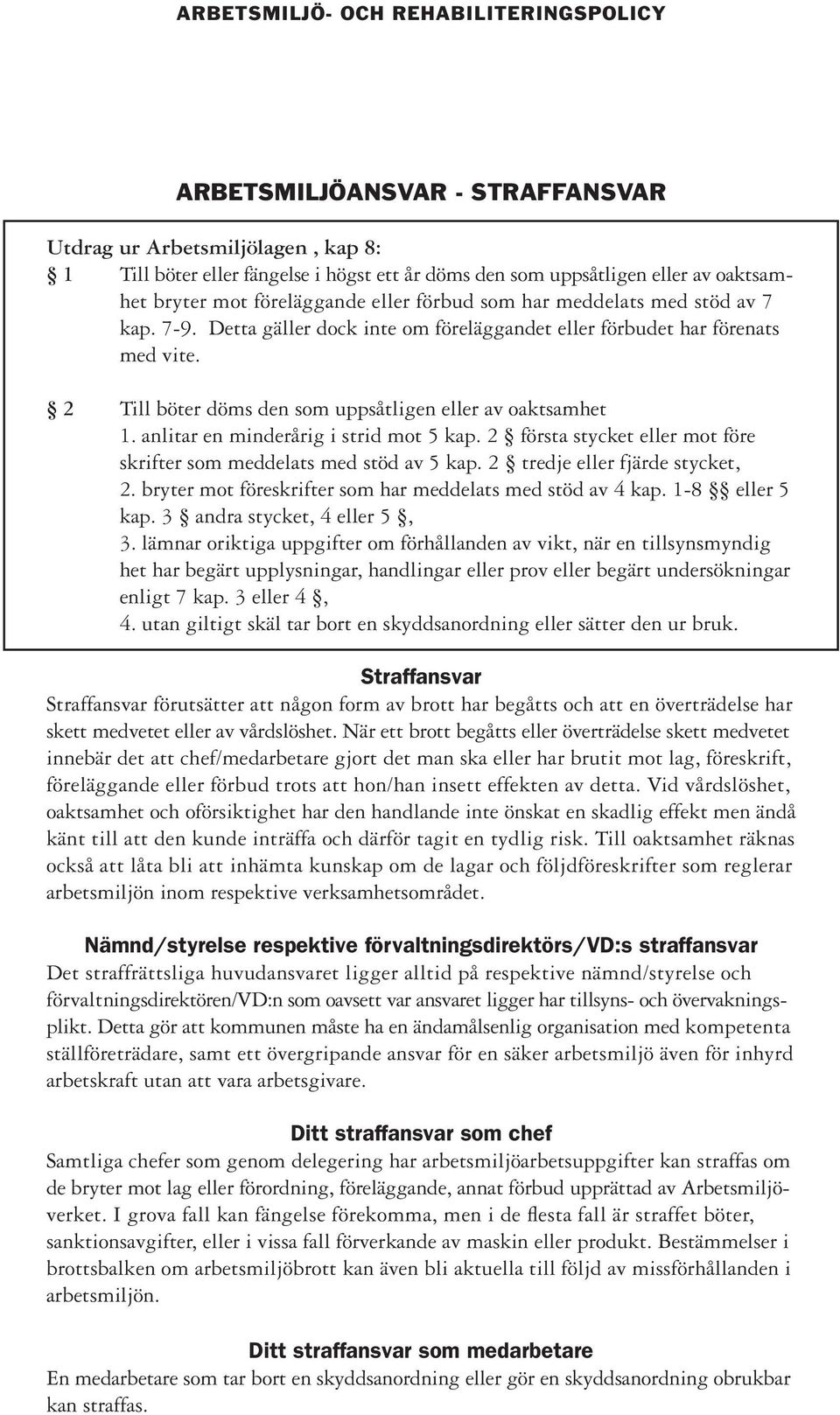 ARBETSMILJÖ- OCH REHABILITERINGSPOLICY

ARBETSMILJÖANSVAR - STRAFFANSVAR

Utdrag ur Arbetsmiljölagen , kap 8:
§ 1 Till böter eller fängelse i högst ett år döms den som uppsåtligen eller av oaktsamhet bryter mot föreläggande eller förbud som har meddelats med stöd av 7 kap. 7-9. Detta gäller dock inte om föreläggandet eller förbudet har förenats med vite.

§ 2 Till böter döms den som uppsåtligen eller av oaktsamhet
1. anlitar en minderårig i strid mot 5 kap. 2 § första stycket eller mot före skrifter som meddelats med stöd av 5 kap. 2 § tredje eller fjärde stycket,
2. bryter mot föreskrifter som har meddelats med stöd av 4 kap. 1-8 §§ eller 5 kap. 3 § andra stycket, 4 eller 5 §,
3. lämnar oriktiga uppgifter om förhållanden av vikt, när en tillsynsmyndig het har begärt upplysningar, handlingar eller prov eller begärt undersökningar enligt 7 kap. 3 eller 4 §,
4. utan giltigt skäl tar bort en skyddsanordning eller sätter den ur bruk.

Straffansvar
Straffansvar förutsätter att någon form av brott har begåtts och att en överträdelse har skett medvetet eller av vårdslöshet. När ett brott begåtts eller överträdelse skett medvetet innebär det att chef/medarbetare gjort det man ska eller har brutit mot lag, föreskrift, föreläggande eller förbud trots att hon/han insett effekten av detta. Vid vårdslöshet, oaktsamhet och oförsiktighet har den handlande inte önskat en skadlig effekt men ändå känt till att den kunde inträffa och därför tagit en tydlig risk. Till oaktsamhet räknas också att låta bli att inhämta kunskap om de lagar och följdföreskrifter som reglerar arbetsmiljön inom respektive verksamhetsområdet.

Nämnd/styrelse respektive förvaltningsdirektörs/VD:s straffansvar
Det straffrättsliga huvudansvaret ligger alltid på respektive nämnd/styrelse och förvaltningsdirektören/VD:n som oavsett var ansvaret ligger har tillsyns- och övervakningsplikt. Detta gör att kommunen måste ha en ändamålsenlig organisation med kompetenta ställföreträdare, samt ett övergripande ansvar för en säker arbetsmiljö även för inhyrd arbetskraft utan att vara arbetsgivare.

Ditt straffansvar som chef
Samtliga chefer som genom delegering har arbetsmiljöarbetsuppgifter kan straffas om de bryter mot lag eller förordning, föreläggande, annat förbud upprättad av Arbetsmiljöverket. I grova fall kan fängelse förekomma, men i de flesta fall är straffet böter, sanktionsavgifter, eller i vissa fall förverkande av maskin eller produkt. Bestämmelser i brottsbalken om arbetsmiljöbrott kan även bli aktuella till följd av missförhållanden i arbetsmiljön.

Ditt straffansvar som medarbetare
En medarbetare som tar bort en skyddsanordning eller gör en skyddsanordning obrukbar kan straffas.